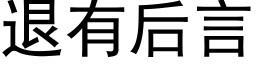 退有后言